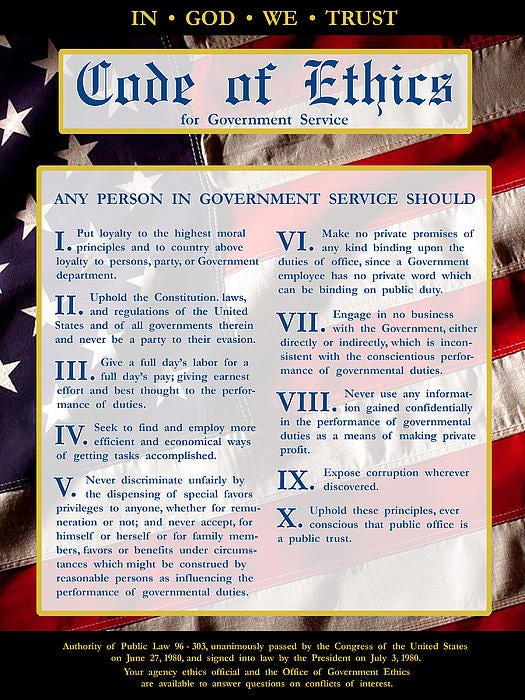 IN • GOD • WE • TRUST

Code of Ethics
for Government Service

ANY PERSON IN GOVERNMENT SERVICE SHOULD

I. Put loyalty to the highest moral principles and to country above loyalty to persons, party, or Government department.

II. Uphold the Constitution. laws, and regulations of the United States and of all governments therein and never be a party to their evasion.

III. Give a full day's labor for a full day's pay; giving earnest effort and best thought to the performance of duties.

IV. Seek to find and employ more efficient and economical ways of getting tasks accomplished.

V. Never discriminate unfairly by the dispensing of special favors privileges to anyone, whether for remuneration or not; and never accept, for himself or herself or for family members, favors or benefits under circumstances which might be construed by reasonable persons as influencing the performance of governmental duties.

VI. Make no private promises of any kind binding upon the duties of office, since a Government employee has no private word which can be binding on public duty.

VII. Engage in no business with the Government, either directly or indirectly, which is inconsistent with the conscientious performance of governmental duties.

VIII. Never use any information gained confidentially in the performance of governmental duties as a means of making private profit.

IX. Expose corruption wherever discovered.

X. Uphold these principles, ever conscious that public office is a public trust.

Authority of Public Law 96 - 303, unanimously passed by the Congress of the United States on June 27, 1980, and signed into law by the President on July 3, 1980.
Your agency ethics official and the Office of Government Ethics are available to answer questions on conflicts of interest.